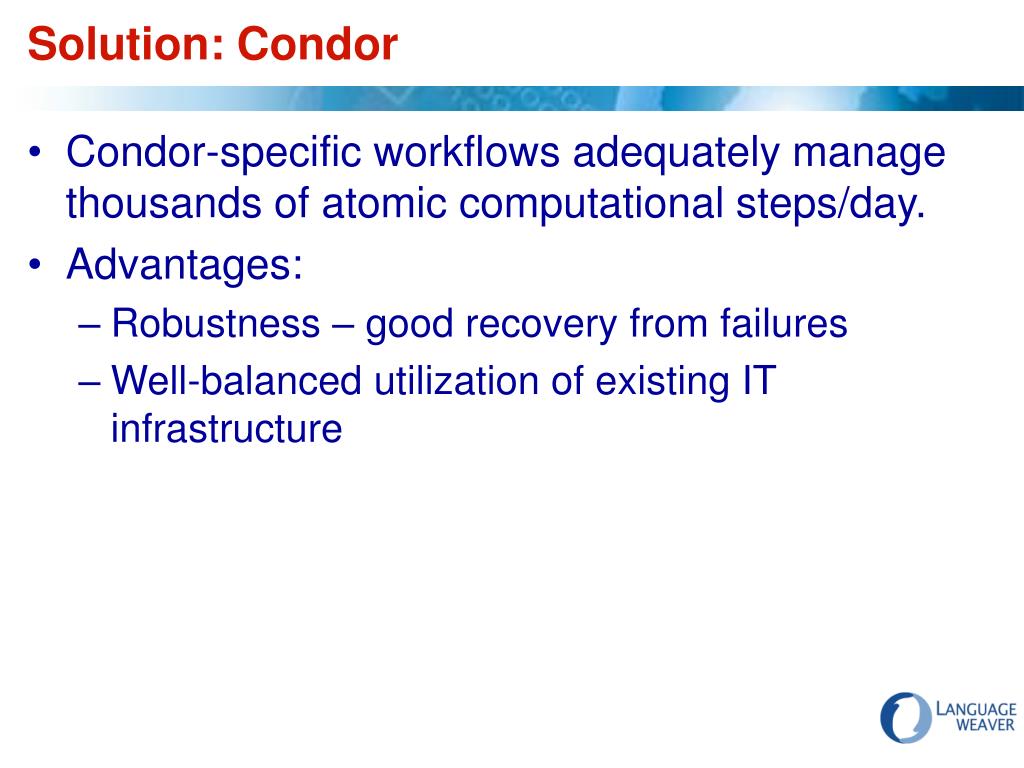 Solution: Condor

• Condor-specific workflows adequately manage thousands of atomic computational steps/day.
• Advantages:
– Robustness – good recovery from failures
– Well-balanced utilization of existing IT infrastructure

LANGUAGE WEAVER